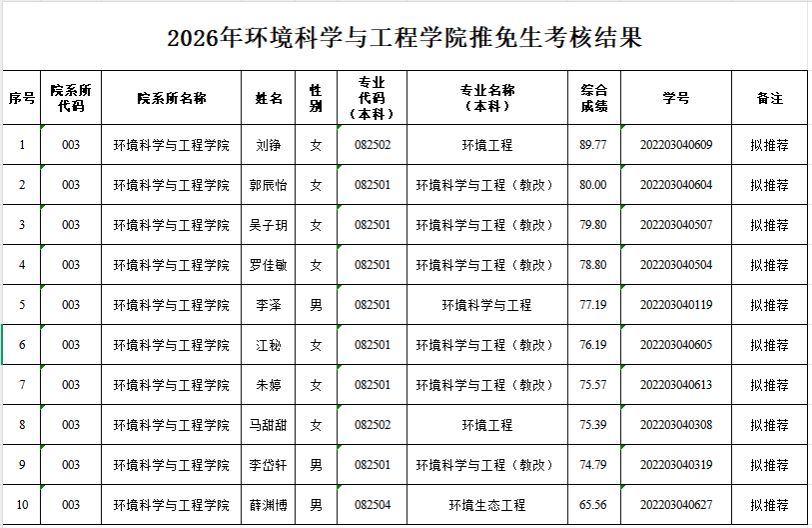 2026年环境科学与工程学院推免生考核结果

| 序号 | 院系所代码 | 院系所名称 | 姓名 | 性别 | 专业代码（本科） | 专业名称（本科） | 综合成绩 | 学号 | 备注 |
|---|---|---|---|---|---|---|---|---|---|
| 1 | 003 | 环境科学与工程学院 | 刘铮 | 女 | 082502 | 环境工程 | 89.77 | 202203040609 | 拟推荐 |
| 2 | 003 | 环境科学与工程学院 | 郭辰怡 | 女 | 082501 | 环境科学与工程（教改） | 80.00 | 202203040604 | 拟推荐 |
| 3 | 003 | 环境科学与工程学院 | 吴子玥 | 女 | 082501 | 环境科学与工程（教改） | 79.80 | 202203040507 | 拟推荐 |
| 4 | 003 | 环境科学与工程学院 | 罗佳敏 | 女 | 082501 | 环境科学与工程（教改） | 78.80 | 202203040504 | 拟推荐 |
| 5 | 003 | 环境科学与工程学院 | 李泽 | 男 | 082501 | 环境科学与工程 | 77.19 | 202203040119 | 拟推荐 |
| 6 | 003 | 环境科学与工程学院 | 江秘 | 女 | 082501 | 环境科学与工程（教改） | 76.19 | 202203040605 | 拟推荐 |
| 7 | 003 | 环境科学与工程学院 | 朱婷 | 女 | 082501 | 环境科学与工程（教改） | 75.57 | 202203040613 | 拟推荐 |
| 8 | 003 | 环境科学与工程学院 | 马甜甜 | 女 | 082502 | 环境工程 | 75.39 | 202203040308 | 拟推荐 |
| 9 | 003 | 环境科学与工程学院 | 李岱轩 | 男 | 082501 | 环境科学与工程（教改） | 74.79 | 202203040319 | 拟推荐 |
| 10 | 003 | 环境科学与工程学院 | 薛渊博 | 男 | 082504 | 环境生态工程 | 65.56 | 202203040627 | 拟推荐 |